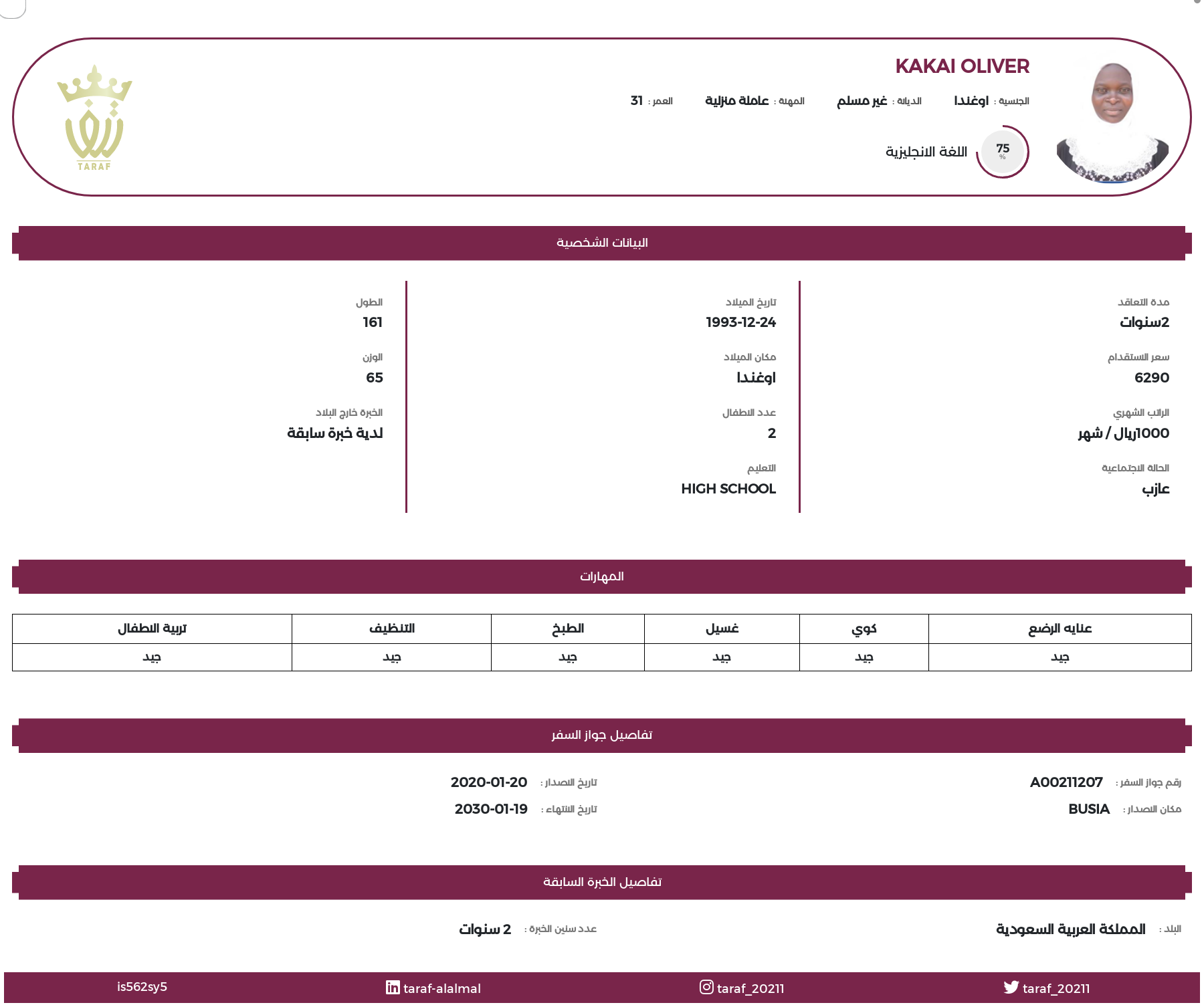 KAKAI OLIVER

الجنسية : اوغندا الديانة : غير مسلم المهنة : عاملة منزلية العمر : 31

75 %

اللغة الانجليزية

TARAF

البيانات الشخصية

مدة التعاقد
2سنوات

سعر الاستقدام
6290

الراتب الشهري
1000ريال / شهر

الحالة الاجتماعية
عازب

تاريخ الميلاد
1993-12-24

مكان الميلاد
اوغندا

عدد الاطفال
2

التعليم
HIGH SCHOOL

الطول
161

الوزن
65

الخبرة خارج البلاد
لدية خبرة سابقة

المهارات

| عنايه الرضع | كوي | غسيل | الطبخ | التنظيف | تربية الاطفال |
|---|---|---|---|---|---|
| جيد | جيد | جيد | جيد | جيد | جيد |

تفاصيل جواز السفر

رقم جواز السفر : A00211207
مكان الاصدار : BUSIA

تاريخ الاصدار : 2020-01-20
تاريخ الانتهاء : 2030-01-19

تفاصيل الخبرة السابقة

البلد : المملكة العربية السعودية

عدد سنين الخبرة : 2 سنوات

taraf_20211 taraf_20211 taraf-alalmal is562sy5